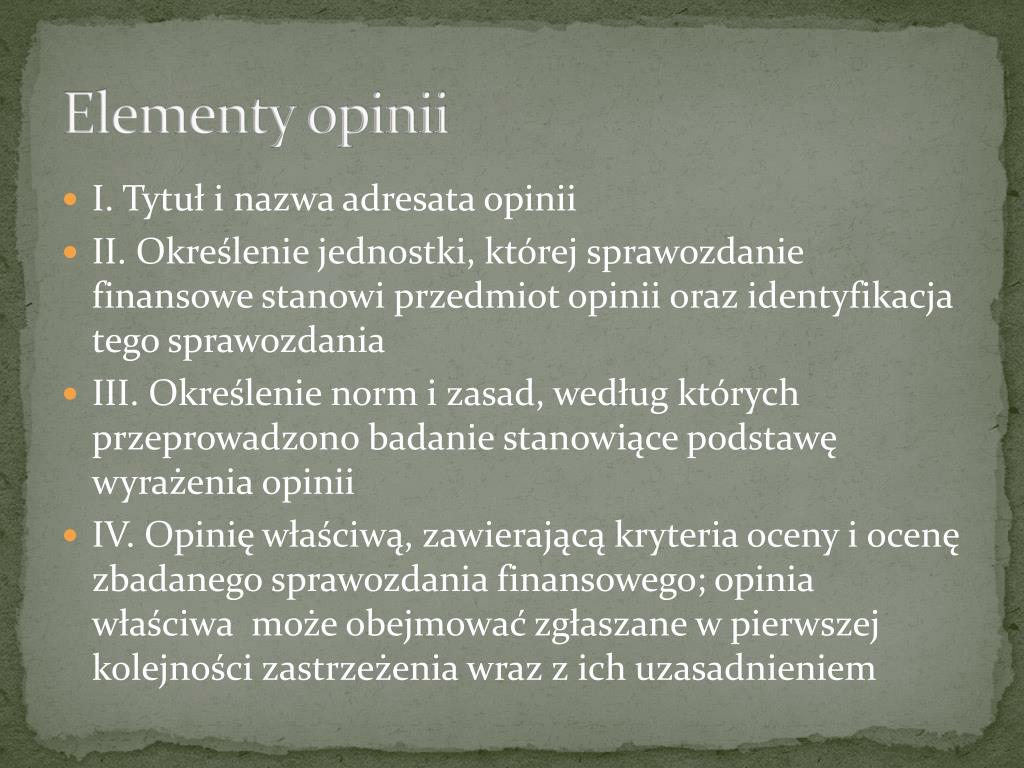 Elementy opinii

I. Tytuł i nazwa adresata opinii

II. Określenie jednostki, której sprawozdanie finansowe stanowi przedmiot opinii oraz identyfikacja tego sprawozdania

III. Określenie norm i zasad, według których przeprowadzono badanie stanowiące podstawę wyrażenia opinii

IV. Opinię właściwą, zawierającą kryteria oceny i ocenę zbadanego sprawozdania finansowego; opinia właściwa  może obejmować zgłaszane w pierwszej kolejności zastrzeżenia wraz z ich uzasadnieniem